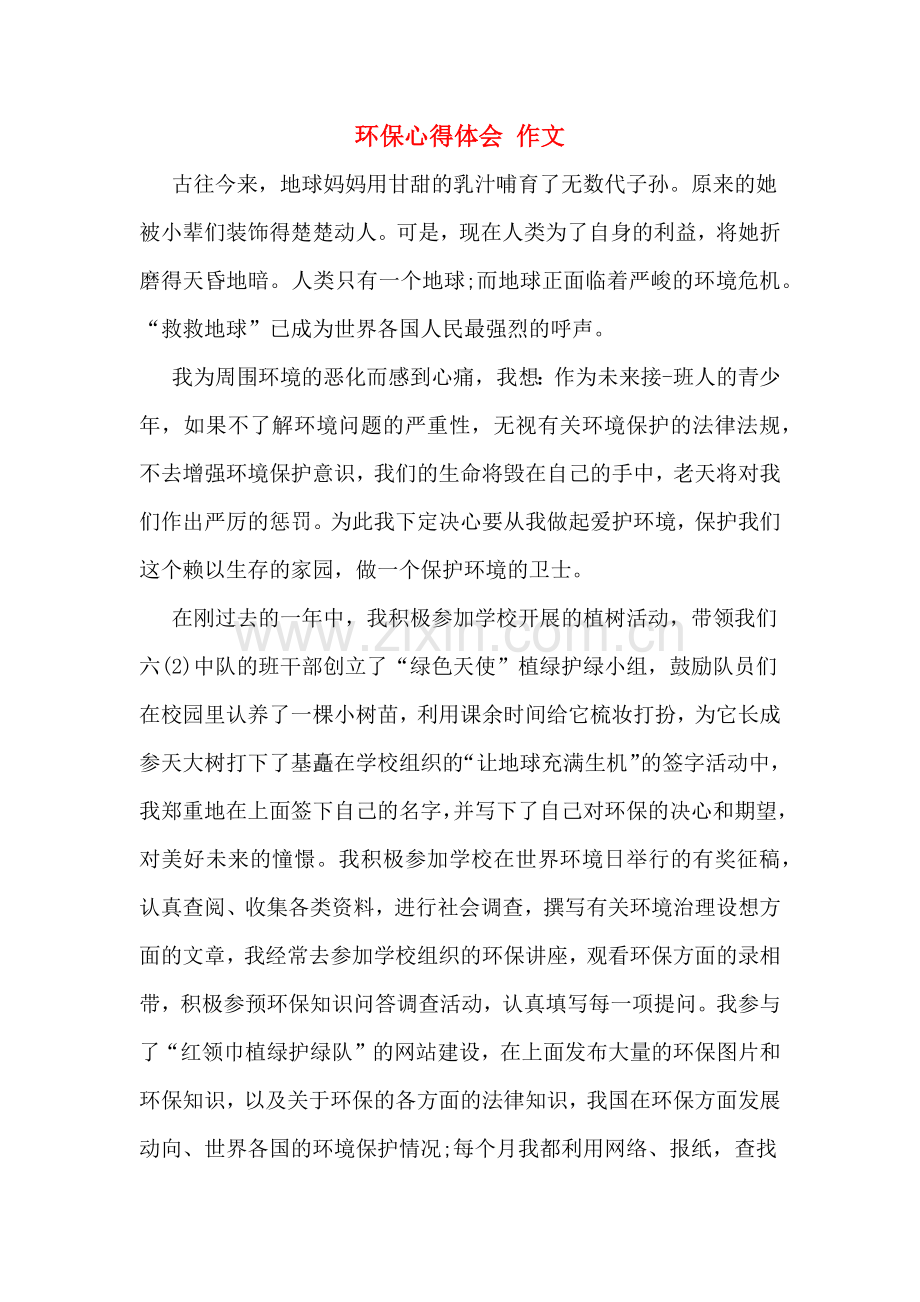 环保心得体会 作文

古往今来，地球妈妈用甘甜的乳汁哺育了无数代子孙。原来的她被小辈们装饰得楚楚动人。可是，现在人类为了自身的利益，将她折磨得天昏地暗。人类只有一个地球;而地球正面临着严峻的环境危机。“救救地球”已成为世界各国人民最强烈的呼声。

我为周围环境的恶化而感到心痛，我想:作为未来接-班人的青少年，如果不了解环境问题的严重性，无视有关环境保护的法律法规，不去增强环境保护意识，我们的生命将毁在自己的手中，老天将对我们作出严厉的惩罚。为此我下定决心要从我做起爱护环境，保护我们这个赖以生存的家园，做一个保护环境的卫士。

在刚过去的一年中，我积极参加学校开展的植树活动，带领我们六(2)中队的班干部创立了“绿色天使”植绿护绿小组，鼓励队员们在校园里认养了一棵小树苗，利用课余时间给它梳妆打扮，为它长成参天大树打下了基矗在学校组织的“让地球充满生机”的签字活动中，我郑重地在上面签下自己的名字,并写下了自己对环保的决心和期望,对美好未来的憧憬。我积极参加学校在世界环境日举行的有奖征稿，认真查阅、收集各类资料，进行社会调查，撰写有关环境治理设想方面的文章，我经常去参加学校组织的环保讲座，观看环保方面的录相带，积极参预环保知识问答调查活动，认真填写每一项提问。我参与了“红领巾植绿护绿队”的网站建设，在上面发布大量的环保图片和环保知识，以及关于环保的各方面的法律知识，我国在环保方面发展动向、世界各国的环境保护情况;每个月我都利用网络、报纸，查找

www.zixin.com.cn